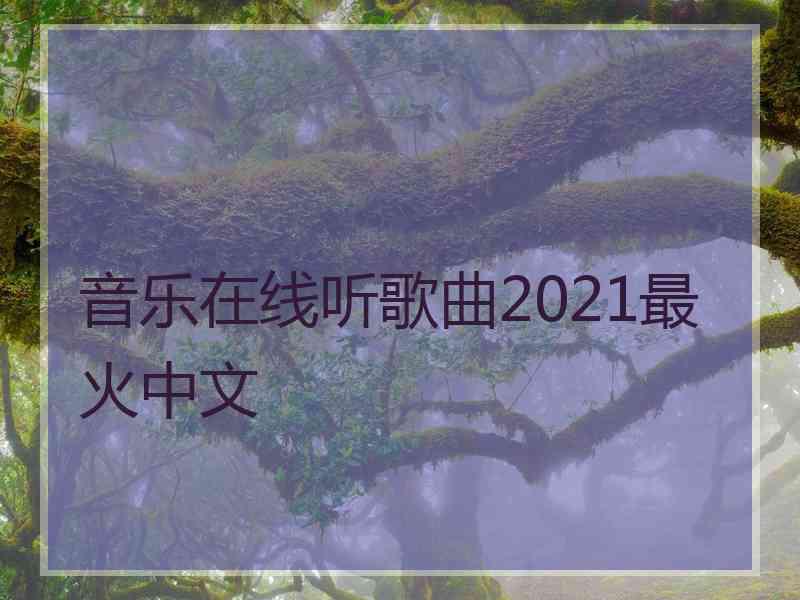 音乐在线听歌曲2021最火中文